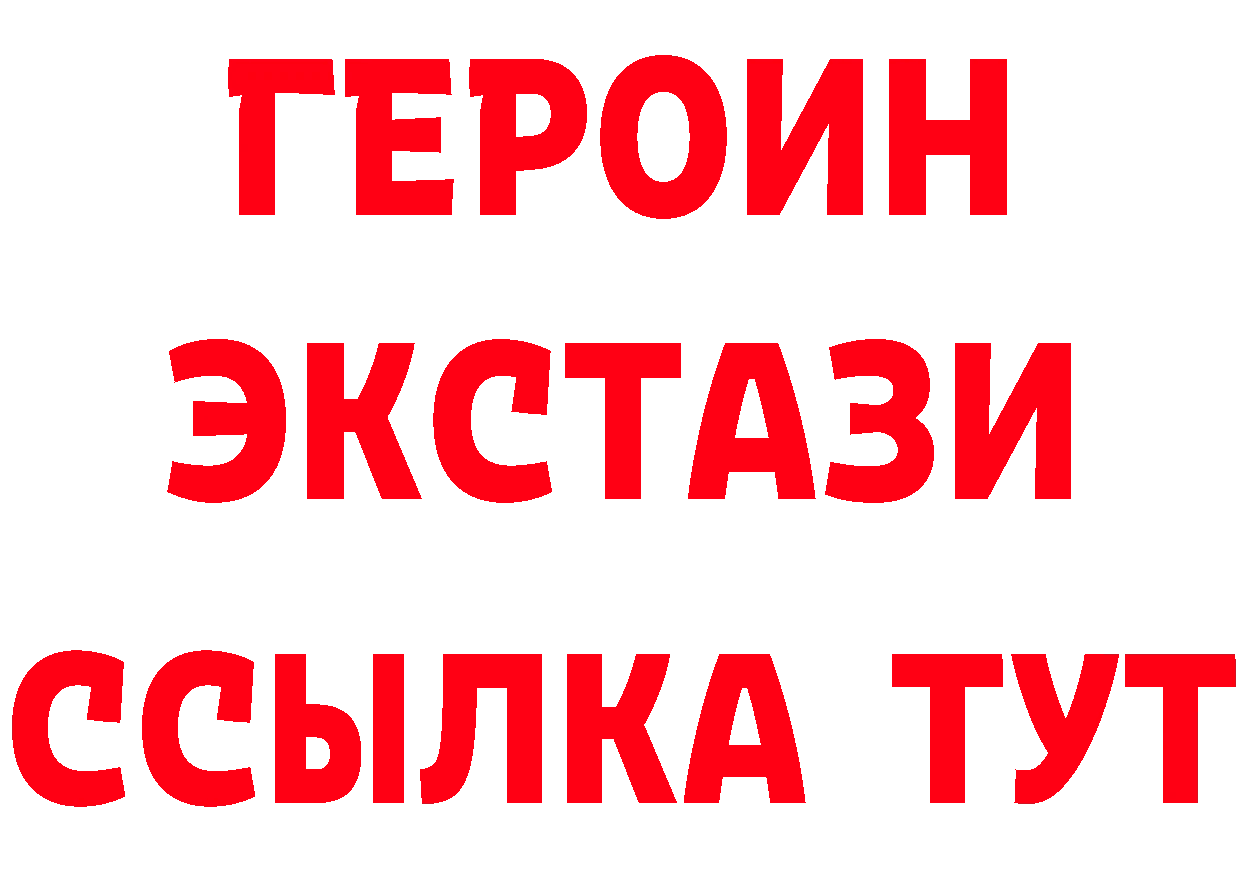 ГЕРОИН
ЭКСТАЗИ
ССЫЛКА ТУТ